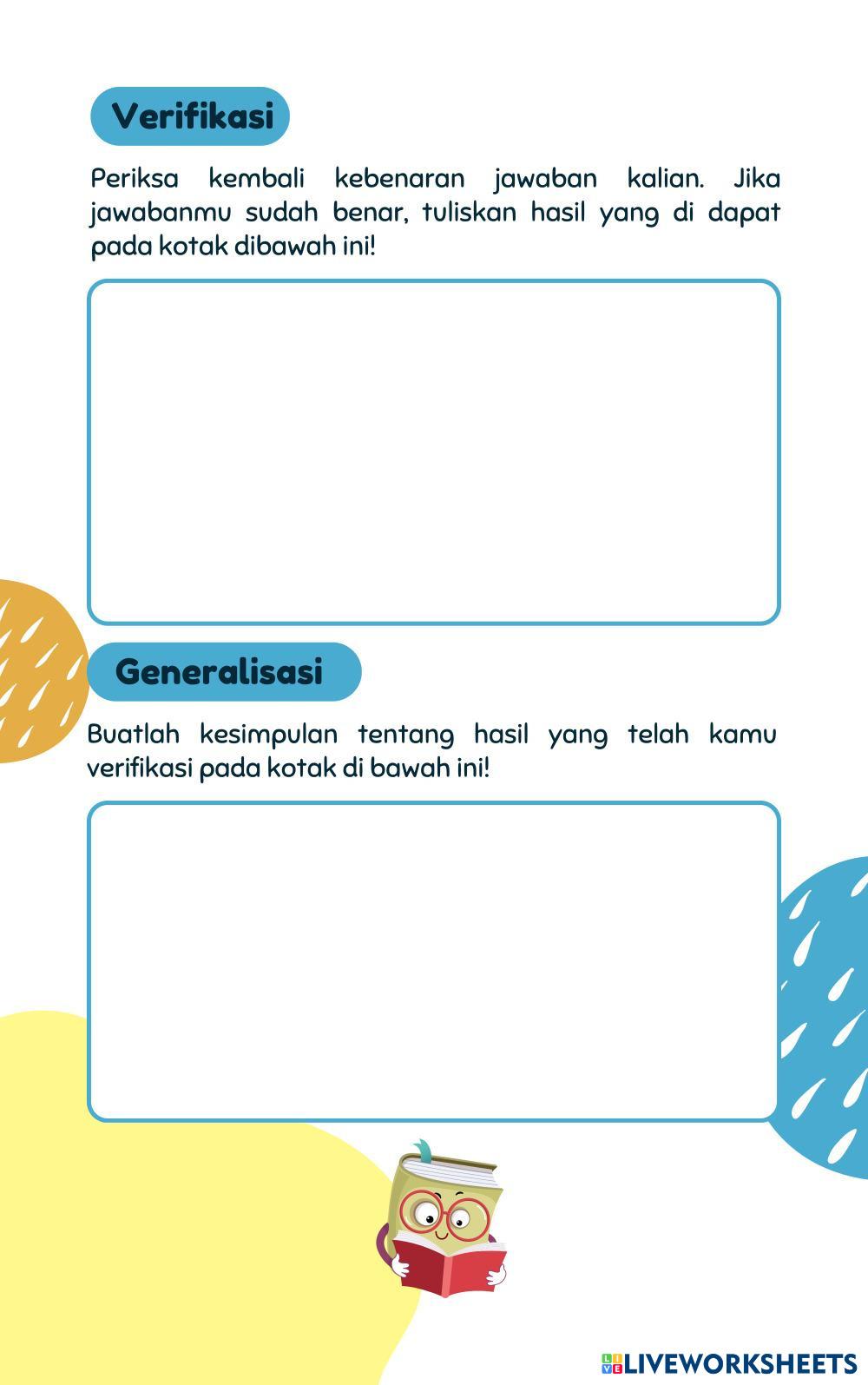 Verifikasi

Periksa kembali kebenaran jawaban kalian. Jika jawabanmu sudah benar, tuliskan hasil yang di dapat pada kotak dibawah ini!

Generalisasi

Buatlah kesimpulan tentang hasil yang telah kamu verifikasi pada kotak di bawah ini!

LIVEWORKSHEETS